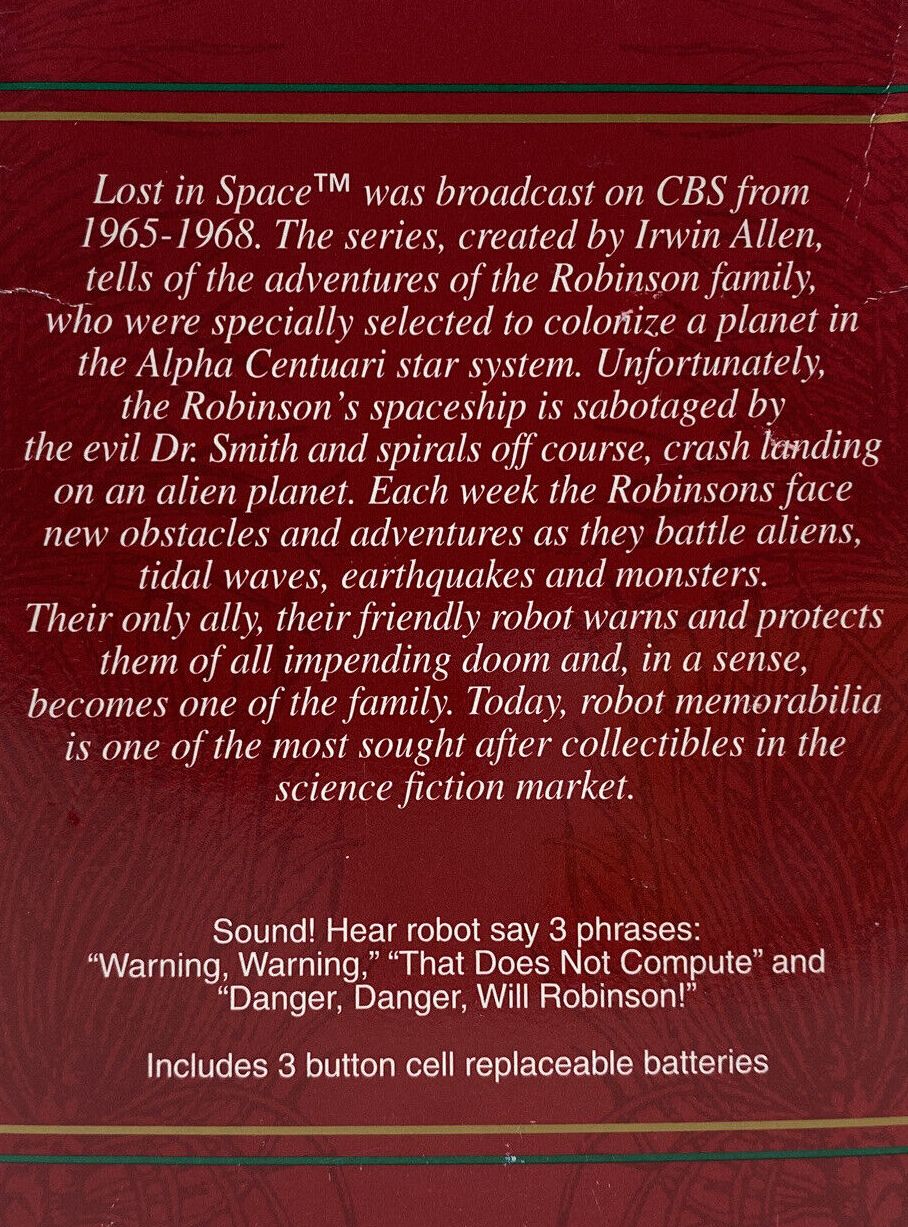 Lost in Space™ was broadcast on CBS from 1965-1968. The series, created by Irwin Allen, tells of the adventures of the Robinson family, who were specially selected to colonize a planet in the Alpha Centuari star system. Unfortunately, the Robinson's spaceship is sabotaged by the evil Dr. Smith and spirals off course, crash landing on an alien planet. Each week the Robinsons face new obstacles and adventures as they battle aliens, tidal waves, earthquakes and monsters. Their only ally, their friendly robot warns and protects them of all impending doom and, in a sense, becomes one of the family. Today, robot memorabilia is one of the most sought after collectibles in the science fiction market.

Sound! Hear robot say 3 phrases: "Warning, Warning," "That Does Not Compute" and "Danger, Danger, Will Robinson!"

Includes 3 button cell replaceable batteries